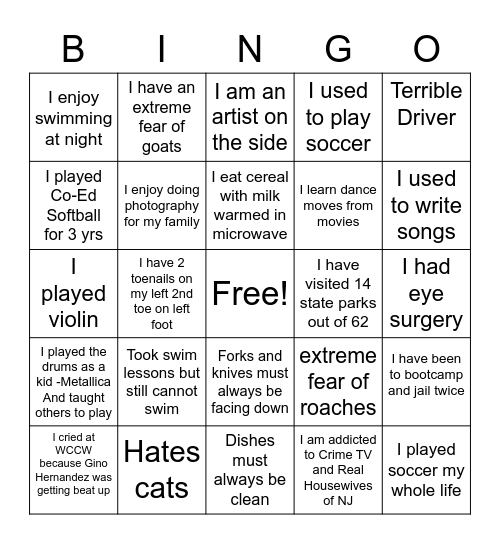 | B | I | N | G | O |
|---|---|---|---|---|
| I enjoy swimming at night | I have an extreme fear of goats | I am an artist on the side | I used to play soccer | Terrible Driver |
| I played Co-Ed Softball for 3 yrs | I enjoy doing photography for my family | I eat cereal with milk warmed in microwave | I learn dance moves from movies | I used to write songs |
| I played violin | I have 2 toenails on my left 2nd toe on left foot | Free! | I have visited 14 state parks out of 62 | I had eye surgery |
| I played the drums as a kid -Metallica And taught others to play | Took swim lessons but still cannot swim | Forks and knives must always be facing down | extreme fear of roaches | I have been to bootcamp and jail twice |
| I cried at WCCW because Gino Hernandez was getting beat up | Hates cats | Dishes must always be clean | I am addicted to Crime TV and Real Housewives of NJ | I played soccer my whole life |